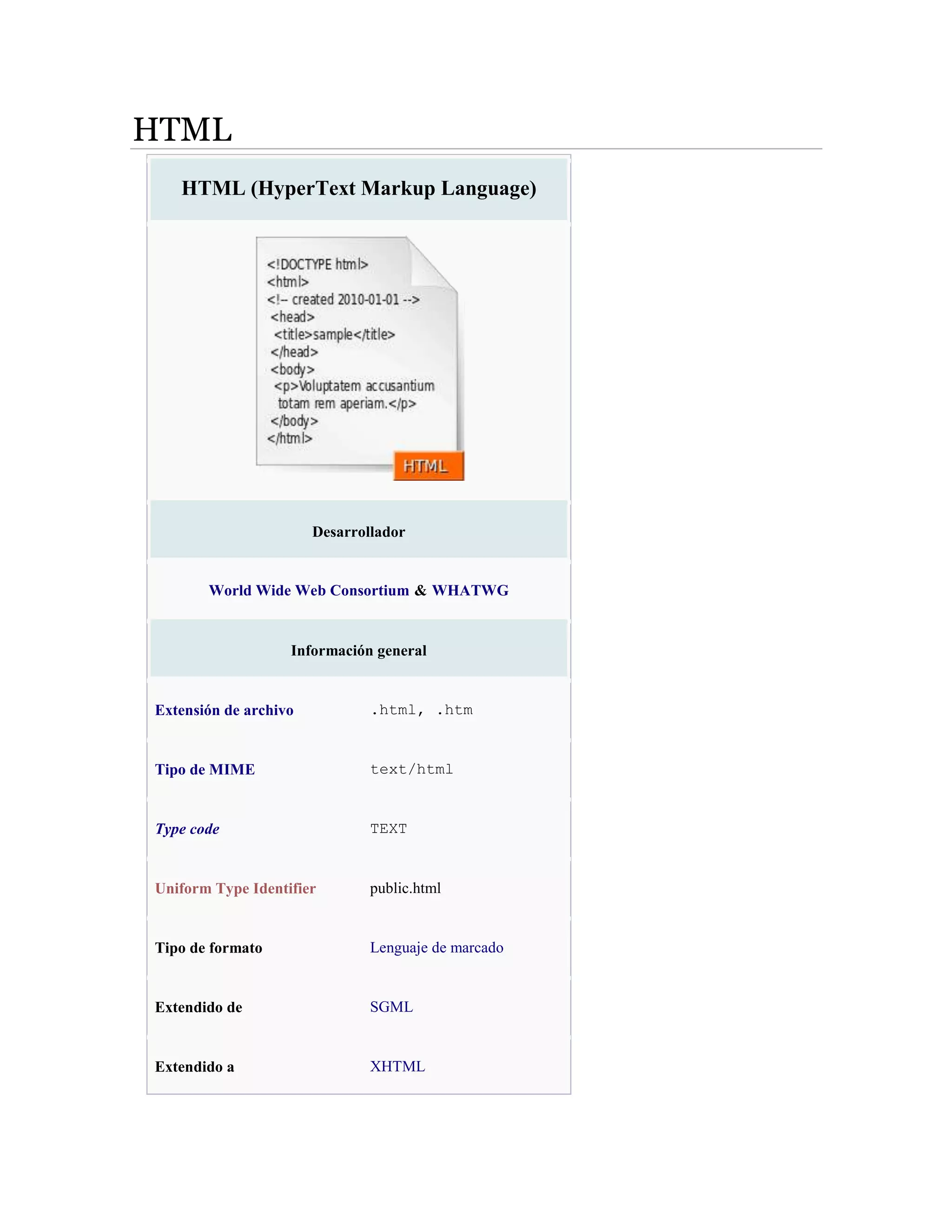 HTML

HTML (HyperText Markup Language)

<!DOCTYPE html>
<html>
<!-- created 2010-01-01 -->
<head>
<title>sample</title>
</head>
<body>
<p>Voluptatem accusantium totam rem aperiam.</p>
</body>
</html>

HTML

Desarrollador

World Wide Web Consortium & WHATWG

Información general

Extensión de archivo .html, .htm

Tipo de MIME text/html

Type code TEXT

Uniform Type Identifier public.html

Tipo de formato Lenguaje de marcado

Extendido de SGML

Extendido a XHTML